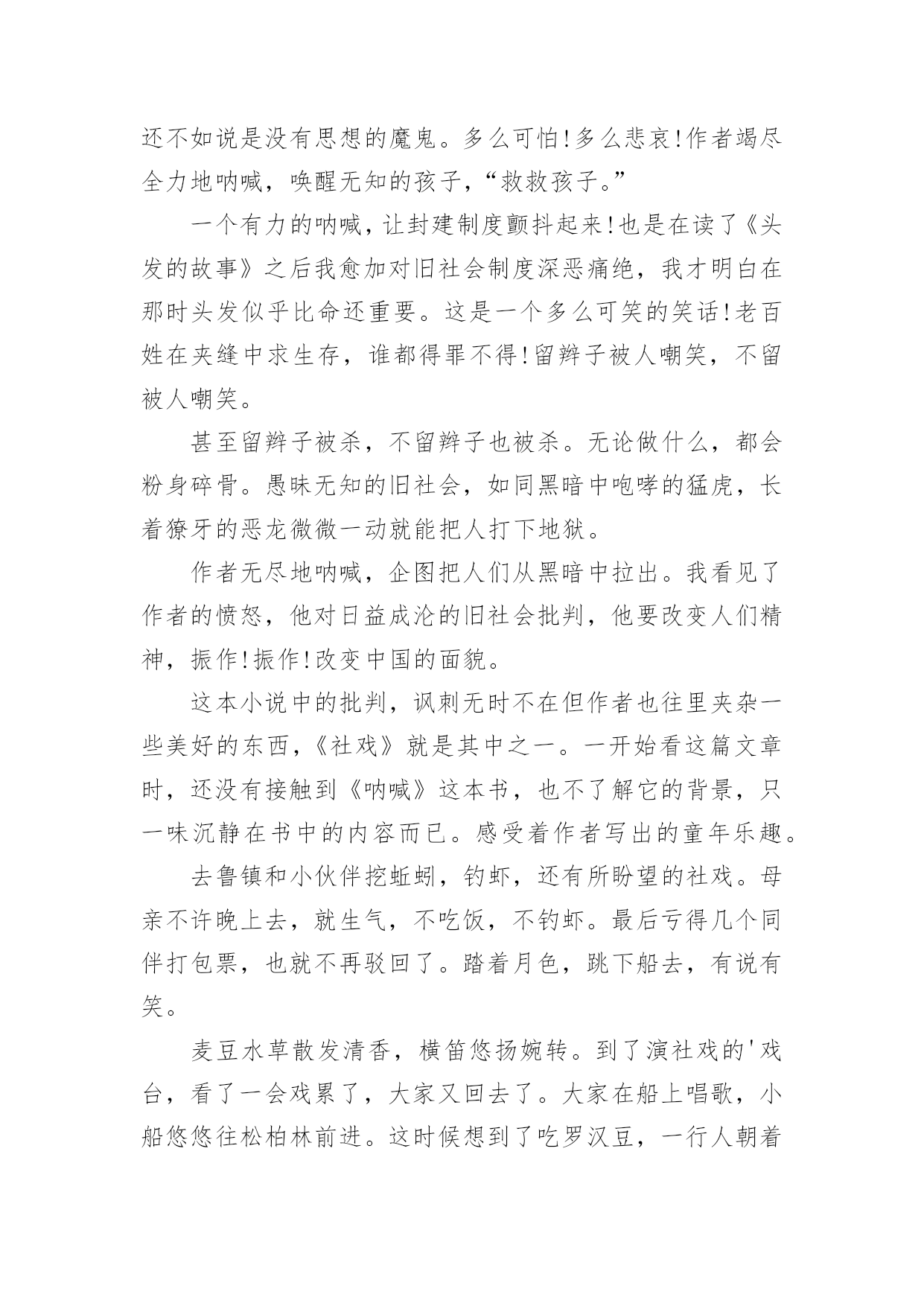 还不如说是没有思想的魔鬼。多么可怕!多么悲哀!作者竭尽全力地呐喊，唤醒无知的孩子，“救救孩子。”

一个有力的呐喊，让封建制度颤抖起来!也是在读了《头发的故事》之后我愈加对旧社会制度深恶痛绝，我才明白在那时头发似乎比命还重要。这是一个多么可笑的笑话!老百姓在夹缝中求生存，谁都得罪不得!留辫子被人嘲笑，不留被人嘲笑。

甚至留辫子被杀，不留辫子也被杀。无论做什么，都会粉身碎骨。愚昧无知的旧社会，如同黑暗中咆哮的猛虎，长着獠牙的恶龙微微一动就能把人打下地狱。

作者无尽地呐喊，企图把人们从黑暗中拉出。我看见了作者的愤怒，他对日益成沦的旧社会批判，他要改变人们精神，振作!振作!改变中国的面貌。

这本小说中的批判，讽刺无时不在但作者也往里夹杂一些美好的东西，《社戏》就是其中之一。一开始看这篇文章时，还没有接触到《呐喊》这本书，也不了解它的背景，只一味沉静在书中的内容而已。感受着作者写出的童年乐趣。

去鲁镇和小伙伴挖蚯蚓，钓虾，还有所盼望的社戏。母亲不许晚上去，就生气，不吃饭，不钓虾。最后亏得几个同伴打包票，也就不再驳回了。踏着月色，跳下船去，有说有笑。

麦豆水草散发清香，横笛悠扬婉转。到了演社戏的'戏台，看了一会戏累了，大家又回去了。大家在船上唱歌，小船悠悠往松柏林前进。这时候想到了吃罗汉豆，一行人朝着